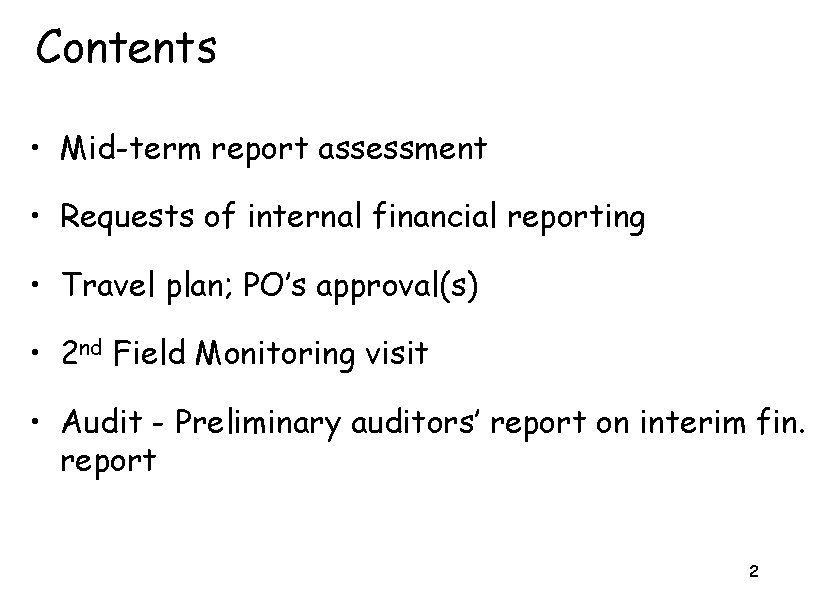 Contents

• Mid-term report assessment

• Requests of internal financial reporting

• Travel plan; PO's approval(s)

• 2nd Field Monitoring visit

• Audit - Preliminary auditors' report on interim fin. report

2